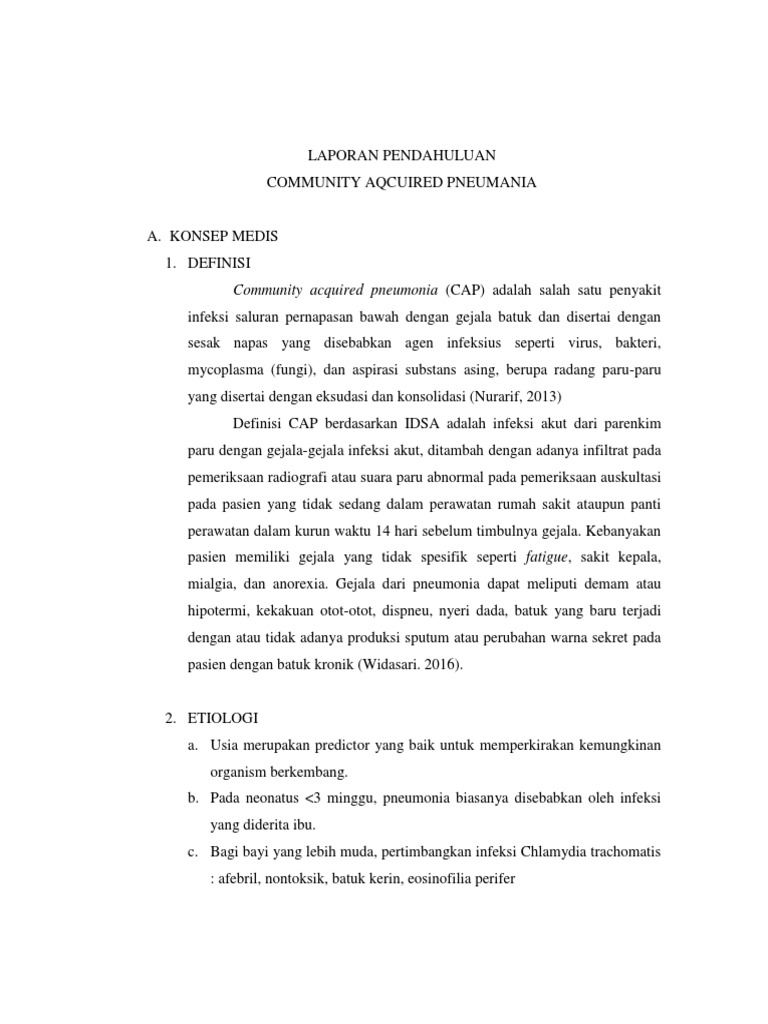 LAPORAN PENDAHULUAN
COMMUNITY AQCUIRED PNEUMANIA

A. KONSEP MEDIS

1. DEFINISI

Community acquired pneumonia (CAP) adalah salah satu penyakit infeksi saluran pernapasan bawah dengan gejala batuk dan disertai dengan sesak napas yang disebabkan agen infeksius seperti virus, bakteri, mycoplasma (fungi), dan aspirasi substans asing, berupa radang paru-paru yang disertai dengan eksudasi dan konsolidasi (Nurarif, 2013)

Definisi CAP berdasarkan IDSA adalah infeksi akut dari parenkim paru dengan gejala-gejala infeksi akut, ditambah dengan adanya infiltrat pada pemeriksaan radiografi atau suara paru abnormal pada pemeriksaan auskultasi pada pasien yang tidak sedang dalam perawatan rumah sakit ataupun panti perawatan dalam kurun waktu 14 hari sebelum timbulnya gejala. Kebanyakan pasien memiliki gejala yang tidak spesifik seperti fatigue, sakit kepala, mialgia, dan anorexia. Gejala dari pneumonia dapat meliputi demam atau hipotermi, kekakuan otot-otot, dispneu, nyeri dada, batuk yang baru terjadi dengan atau tidak adanya produksi sputum atau perubahan warna sekret pada pasien dengan batuk kronik (Widasari. 2016).

2. ETIOLOGI

a. Usia merupakan predictor yang baik untuk memperkirakan kemungkinan organism berkembang.

b. Pada neonatus <3 minggu, pneumonia biasanya disebabkan oleh infeksi yang diderita ibu.

c. Bagi bayi yang lebih muda, pertimbangkan infeksi Chlamydia trachomatis : afebril, nontoksik, batuk kerin, eosinofilia perifer